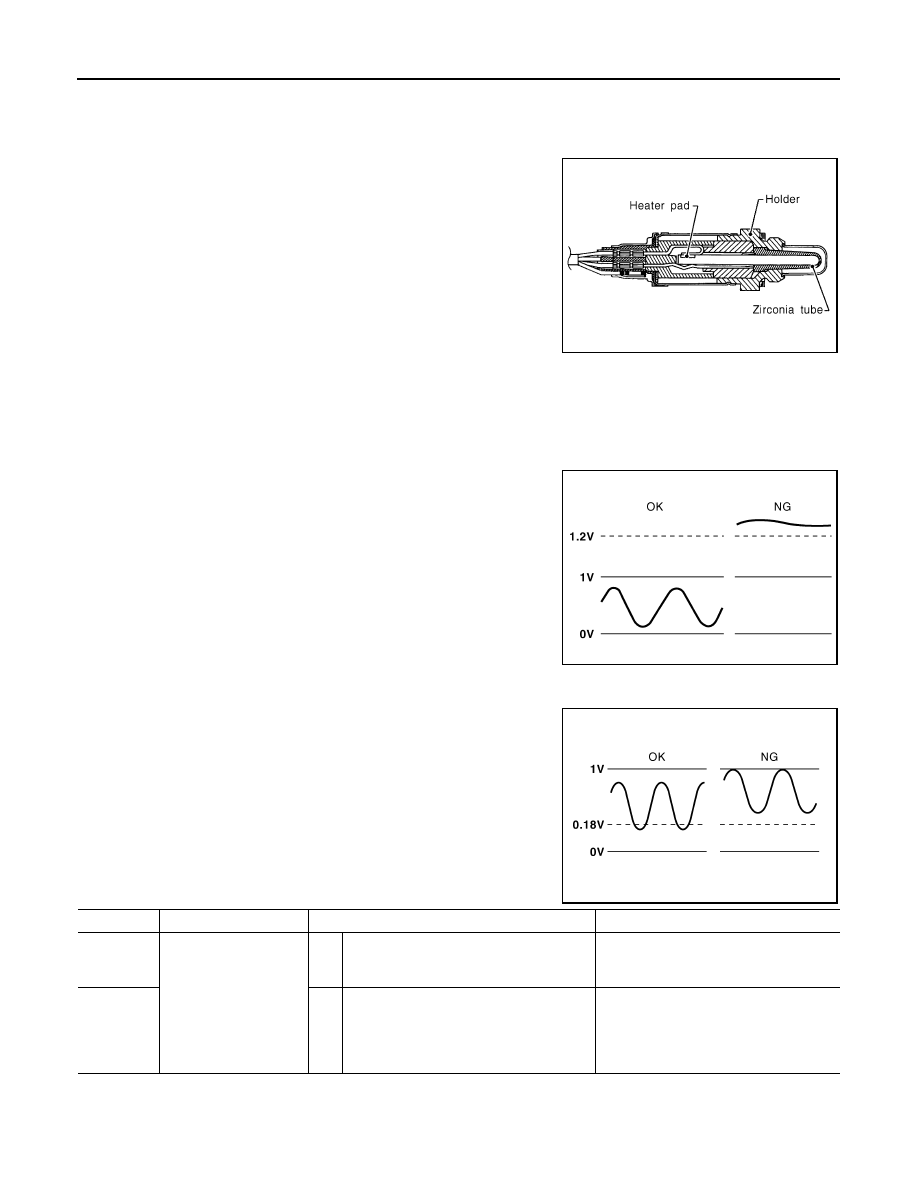 Heater pad

Holder

Zirconia tube

OK

NG

1.2V

1V

0V

OK

NG

1V

0.18V

0V